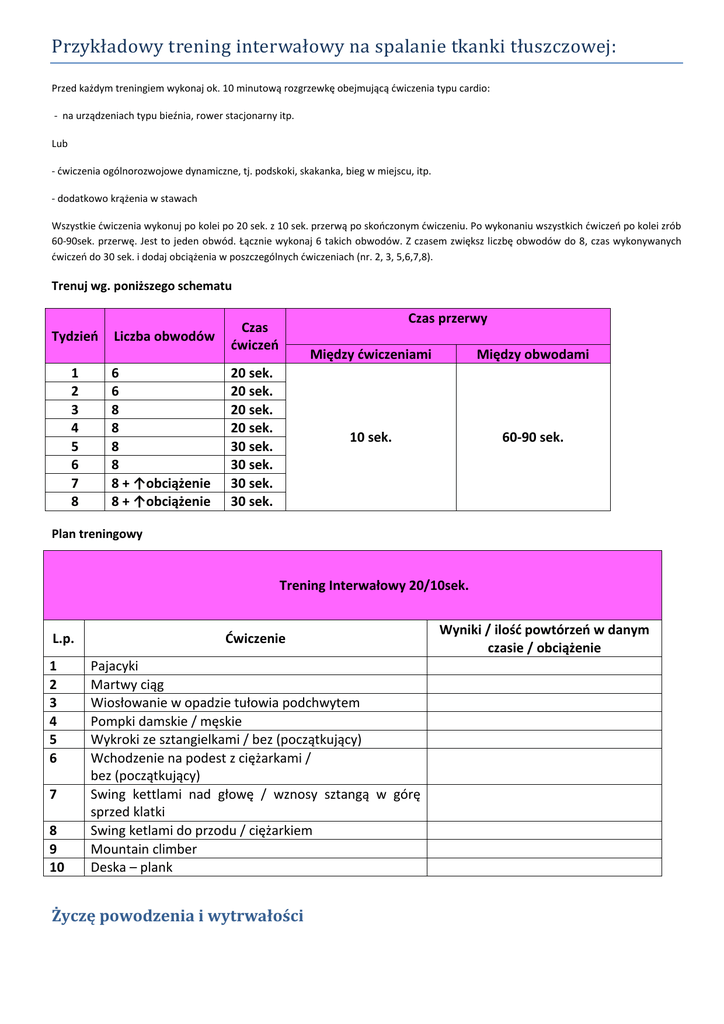 Przykładowy trening interwałowy na spalanie tkanki tłuszczowej:

Przed każdym treningiem wykonaj ok. 10 minutową rozgrzewkę obejmującą ćwiczenia typu cardio:

- na urządzeniach typu bieżnia, rower stacjonarny itp.

Lub

- ćwiczenia ogólnorozwojowe dynamiczne, tj. podskoki, skakanka, bieg w miejscu, itp.

- dodatkowo krążenia w stawach

Wszystkie ćwiczenia wykonuj po kolei po 20 sek. z 10 sek. przerwą po skończonym ćwiczeniu. Po wykonaniu wszystkich ćwiczeń po kolei zrób 60-90sek. przerwę. Jest to jeden obwód. Łącznie wykonaj 6 takich obwodów. Z czasem zwiększ liczbę obwodów do 8, czas wykonywanych ćwiczeń do 30 sek. i dodaj obciążenia w poszczególnych ćwiczeniach (nr. 2, 3, 5,6,7,8).

Trenuj wg. poniższego schematu

| Tydzień | Liczba obwodów | Czas ćwiczeń | Czas przerwy: Między ćwiczeniami | Czas przerwy: Między obwodami |
|---|---|---|---|---|
| 1 | 6 | 20 sek. | 10 sek. | 60-90 sek. |
| 2 | 6 | 20 sek. | | |
| 3 | 8 | 20 sek. | | |
| 4 | 8 | 20 sek. | | |
| 5 | 8 | 30 sek. | | |
| 6 | 8 | 30 sek. | | |
| 7 | 8 + ↑obciążenie | 30 sek. | | |
| 8 | 8 + ↑obciążenie | 30 sek. | | |

Plan treningowy

Trening Interwałowy 20/10sek.

| L.p. | Ćwiczenie | Wyniki / ilość powtórzeń w danym czasie / obciążenie |
|---|---|---|
| 1 | Pajacyki | |
| 2 | Martwy ciąg | |
| 3 | Wiosłowanie w opadzie tułowia podchwytem | |
| 4 | Pompki damskie / męskie | |
| 5 | Wykroki ze sztangielkami / bez (początkujący) | |
| 6 | Wchodzenie na podest z ciężarkami / bez (początkujący) | |
| 7 | Swing kettlami nad głowę / wznosy sztangą w górę sprzed klatki | |
| 8 | Swing ketlami do przodu / ciężarkiem | |
| 9 | Mountain climber | |
| 10 | Deska – plank | |

Życzę powodzenia i wytrwałości